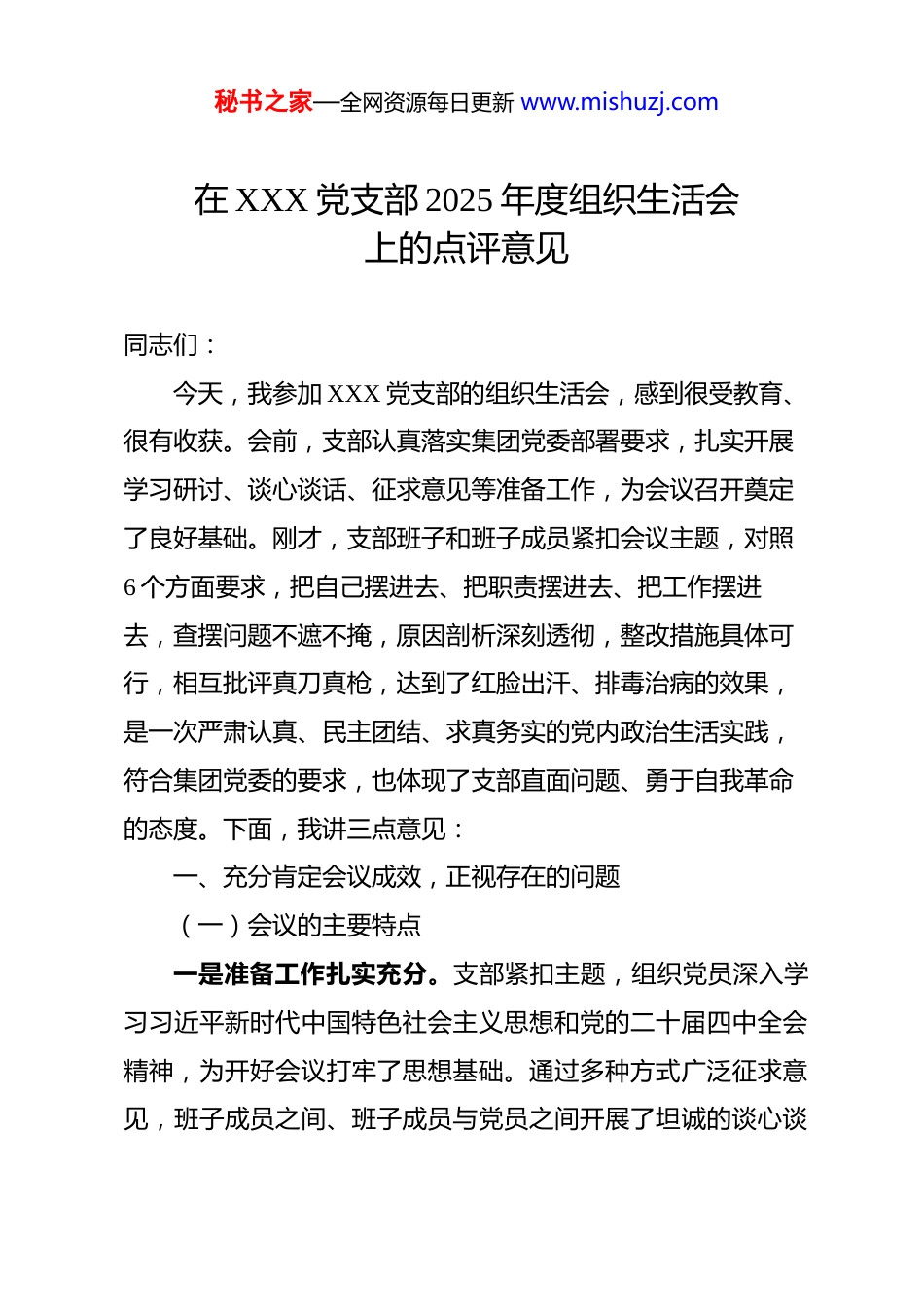 秘书之家—全网资源每日更新 www.mishuzj.com

在 XXX 党支部 2025 年度组织生活会上的点评意见

同志们：

今天，我参加 XXX 党支部的组织生活会，感到很受教育、很有收获。会前，支部认真落实集团党委部署要求，扎实开展学习研讨、谈心谈话、征求意见等准备工作，为会议召开奠定了良好基础。刚才，支部班子和班子成员紧扣会议主题，对照 6 个方面要求，把自己摆进去、把职责摆进去、把工作摆进去，查摆问题不遮不掩，原因剖析深刻透彻，整改措施具体可行，相互批评真刀真枪，达到了红脸出汗、排毒治病的效果，是一次严肃认真、民主团结、求真务实的党内政治生活实践，符合集团党委的要求，也体现了支部直面问题、勇于自我革命的态度。下面，我讲三点意见：

一、充分肯定会议成效，正视存在的问题

（一）会议的主要特点

一是准备工作扎实充分。支部紧扣主题，组织党员深入学习习近平新时代中国特色社会主义思想和党的二十届四中全会精神，为开好会议打牢了思想基础。通过多种方式广泛征求意见，班子成员之间、班子成员与党员之间开展了坦诚的谈心谈